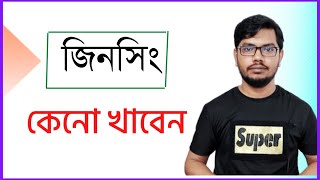 জিনসিং

কেনো খাবেন

Super